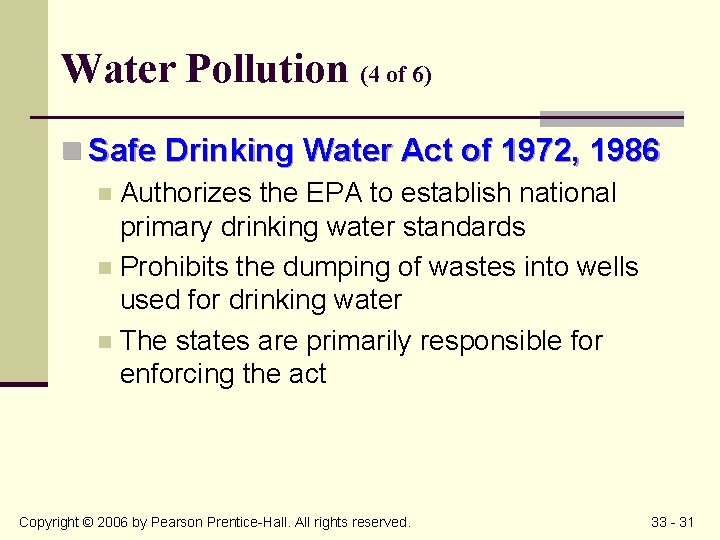 Water Pollution (4 of 6)

Safe Drinking Water Act of 1972, 1986

Authorizes the EPA to establish national primary drinking water standards

Prohibits the dumping of wastes into wells used for drinking water

The states are primarily responsible for enforcing the act

Copyright © 2006 by Pearson Prentice-Hall. All rights reserved.

33 - 31